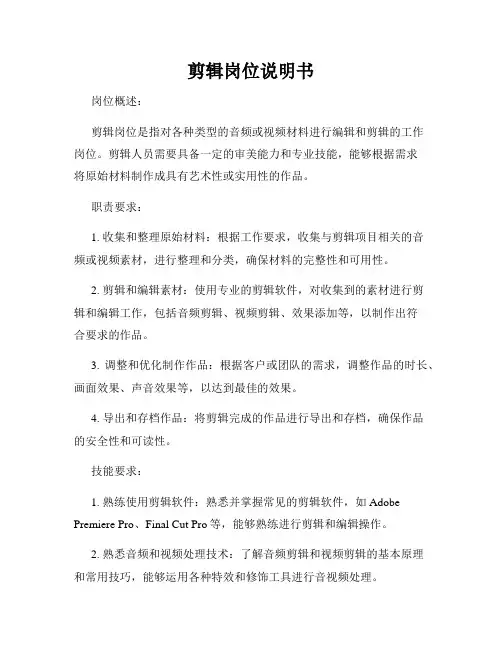 剪辑岗位说明书

岗位概述：

剪辑岗位是指对各种类型的音频或视频材料进行编辑和剪辑的工作岗位。剪辑人员需要具备一定的审美能力和专业技能，能够根据需求将原始材料制作成具有艺术性或实用性的作品。

职责要求：

1. 收集和整理原始材料：根据工作要求，收集与剪辑项目相关的音频或视频素材，进行整理和分类，确保材料的完整性和可用性。

2. 剪辑和编辑素材：使用专业的剪辑软件，对收集到的素材进行剪辑和编辑工作，包括音频剪辑、视频剪辑、效果添加等，以制作出符合要求的作品。

3. 调整和优化制作作品：根据客户或团队的需求，调整作品的时长、画面效果、声音效果等，以达到最佳的效果。

4. 导出和存档作品：将剪辑完成的作品进行导出和存档，确保作品的安全性和可读性。

技能要求：

1. 熟练使用剪辑软件：熟悉并掌握常见的剪辑软件，如 Adobe Premiere Pro、Final Cut Pro 等，能够熟练进行剪辑和编辑操作。

2. 熟悉音频和视频处理技术：了解音频剪辑和视频剪辑的基本原理和常用技巧，能够运用各种特效和修饰工具进行音视频处理。